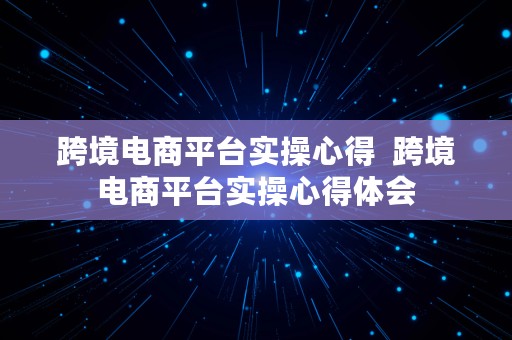 跨境电商平台实操心得 跨境电商平台实操心得体会